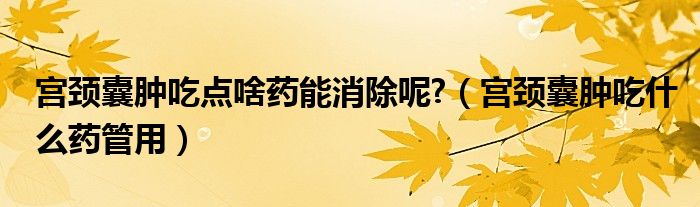 宫颈囊肿吃点啥药能消除呢?（宫颈囊肿吃什么药管用）